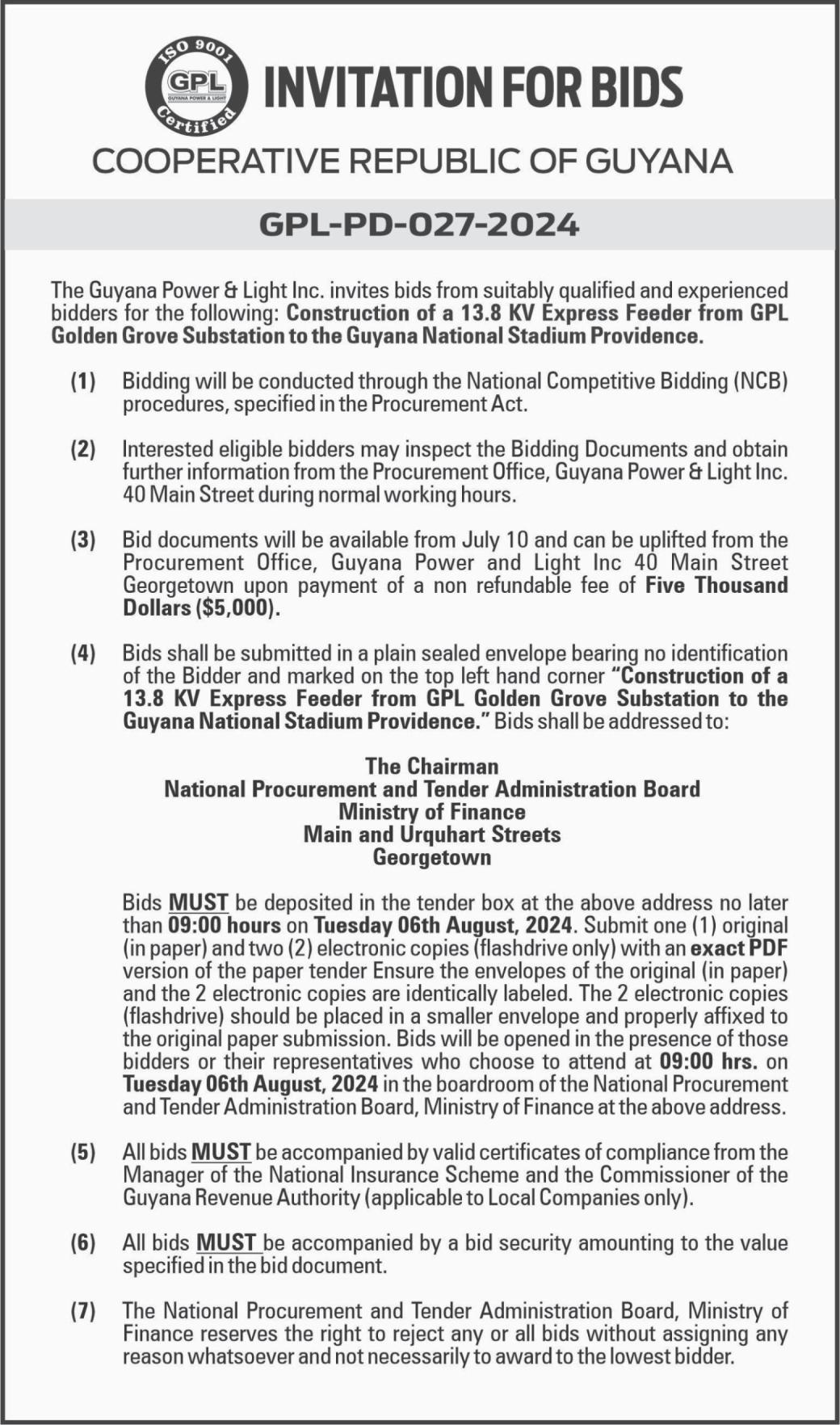 ISO 9001
GPL
GUYANA POWER & LIGHT
Certified

INVITATION FOR BIDS

COOPERATIVE REPUBLIC OF GUYANA

GPL-PD-027-2024

The Guyana Power & Light Inc. invites bids from suitably qualified and experienced bidders for the following: Construction of a 13.8 KV Express Feeder from GPL Golden Grove Substation to the Guyana National Stadium Providence.

(1) Bidding will be conducted through the National Competitive Bidding (NCB) procedures, specified in the Procurement Act.

(2) Interested eligible bidders may inspect the Bidding Documents and obtain further information from the Procurement Office, Guyana Power & Light Inc. 40 Main Street during normal working hours.

(3) Bid documents will be available from July 10 and can be uplifted from the Procurement Office, Guyana Power and Light Inc 40 Main Street Georgetown upon payment of a non refundable fee of Five Thousand Dollars ($5,000).

(4) Bids shall be submitted in a plain sealed envelope bearing no identification of the Bidder and marked on the top left hand corner "Construction of a 13.8 KV Express Feeder from GPL Golden Grove Substation to the Guyana National Stadium Providence." Bids shall be addressed to:

The Chairman
National Procurement and Tender Administration Board
Ministry of Finance
Main and Urquhart Streets
Georgetown

Bids MUST be deposited in the tender box at the above address no later than 09:00 hours on Tuesday 06th August, 2024. Submit one (1) original (in paper) and two (2) electronic copies (flashdrive only) with an exact PDF version of the paper tender Ensure the envelopes of the original (in paper) and the 2 electronic copies are identically labeled. The 2 electronic copies (flashdrive) should be placed in a smaller envelope and properly affixed to the original paper submission. Bids will be opened in the presence of those bidders or their representatives who choose to attend at 09:00 hrs. on Tuesday 06th August, 2024 in the boardroom of the National Procurement and Tender Administration Board, Ministry of Finance at the above address.

(5) All bids MUST be accompanied by valid certificates of compliance from the Manager of the National Insurance Scheme and the Commissioner of the Guyana Revenue Authority (applicable to Local Companies only).

(6) All bids MUST be accompanied by a bid security amounting to the value specified in the bid document.

(7) The National Procurement and Tender Administration Board, Ministry of Finance reserves the right to reject any or all bids without assigning any reason whatsoever and not necessarily to award to the lowest bidder.